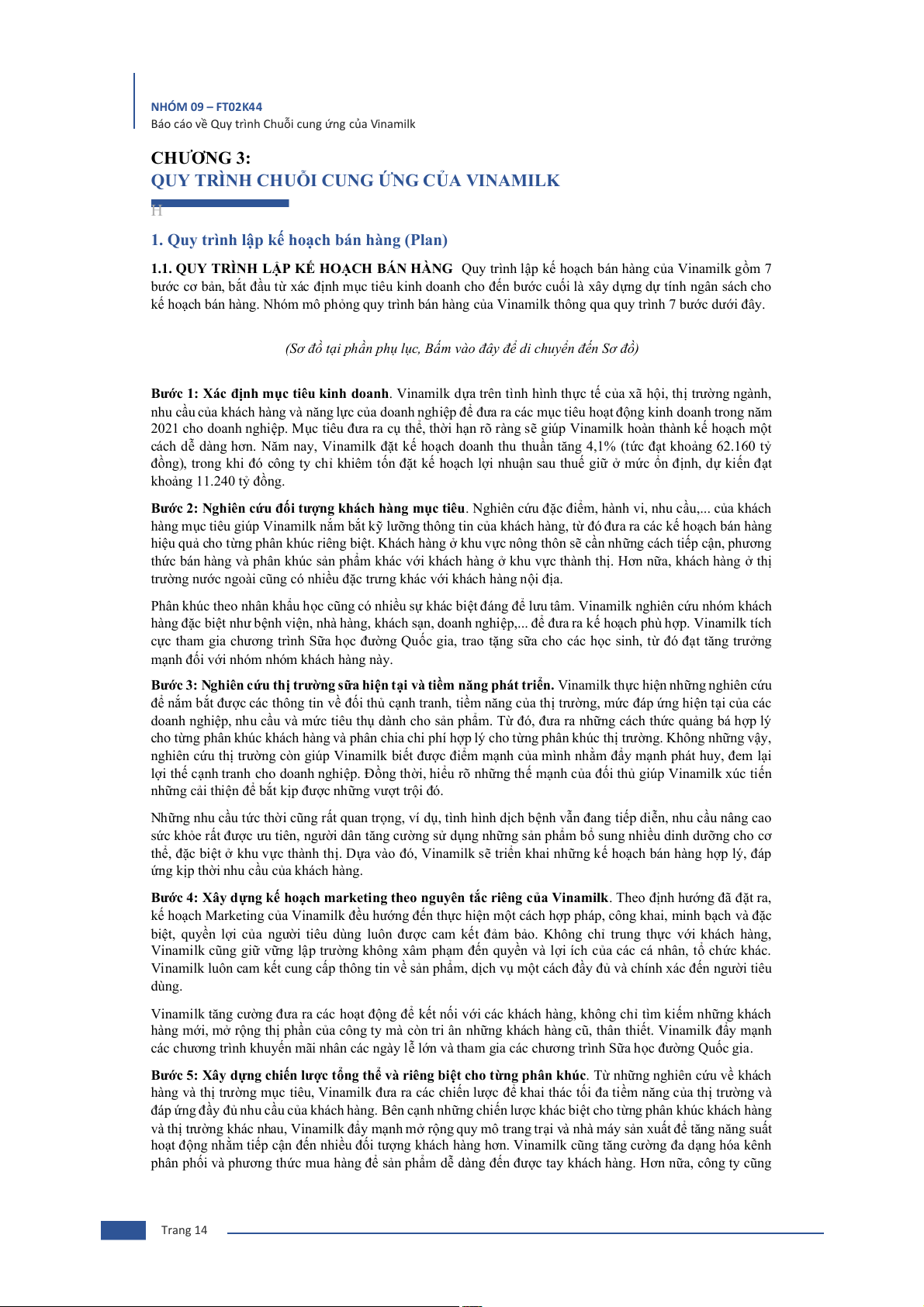 NHÓM 09 – FT02K44
Báo cáo về Quy trình Chuỗi cung ứng của Vinamilk

CHƯƠNG 3:
QUY TRÌNH CHUỖI CUNG ỨNG CỦA VINAMILK

H

1. Quy trình lập kế hoạch bán hàng (Plan)

1.1. QUY TRÌNH LẬP KẾ HOẠCH BÁN HÀNG Quy trình lập kế hoạch bán hàng của Vinamilk gồm 7 bước cơ bản, bắt đầu từ xác định mục tiêu kinh doanh cho đến bước cuối là xây dựng dự tính ngân sách cho kế hoạch bán hàng. Nhóm mô phỏng quy trình bán hàng của Vinamilk thông qua quy trình 7 bước dưới đây.

(Sơ đồ tại phần phụ lục, Bấm vào đây để di chuyển đến Sơ đồ)

Bước 1: Xác định mục tiêu kinh doanh. Vinamilk dựa trên tình hình thực tế của xã hội, thị trường ngành, nhu cầu của khách hàng và năng lực của doanh nghiệp để đưa ra các mục tiêu hoạt động kinh doanh trong năm 2021 cho doanh nghiệp. Mục tiêu đưa ra cụ thể, thời hạn rõ ràng sẽ giúp Vinamilk hoàn thành kế hoạch một cách dễ dàng hơn. Năm nay, Vinamilk đặt kế hoạch doanh thu thuần tăng 4,1% (tức đạt khoảng 62.160 tỷ đồng), trong khi đó công ty chỉ khiêm tốn đặt kế hoạch lợi nhuận sau thuế giữ ở mức ổn định, dự kiến đạt khoảng 11.240 tỷ đồng.

Bước 2: Nghiên cứu đối tượng khách hàng mục tiêu. Nghiên cứu đặc điểm, hành vi, nhu cầu,... của khách hàng mục tiêu giúp Vinamilk nắm bắt kỹ lưỡng thông tin của khách hàng, từ đó đưa ra các kế hoạch bán hàng hiệu quả cho từng phân khúc riêng biệt. Khách hàng ở khu vực nông thôn sẽ cần những cách tiếp cận, phương thức bán hàng và phân khúc sản phẩm khác với khách hàng ở khu vực thành thị. Hơn nữa, khách hàng ở thị trường nước ngoài cũng có nhiều đặc trưng khác với khách hàng nội địa.

Phân khúc theo nhân khẩu học cũng có nhiều sự khác biệt đáng để lưu tâm. Vinamilk nghiên cứu nhóm khách hàng đặc biệt như bệnh viện, nhà hàng, khách sạn, doanh nghiệp,... để đưa ra kế hoạch phù hợp. Vinamilk tích cực tham gia chương trình Sữa học đường Quốc gia, trao tặng sữa cho các học sinh, từ đó đạt tăng trưởng mạnh đối với nhóm nhóm khách hàng này.

Bước 3: Nghiên cứu thị trường sữa hiện tại và tiềm năng phát triển. Vinamilk thực hiện những nghiên cứu để nắm bắt được các thông tin về đối thủ cạnh tranh, tiềm năng của thị trường, mức đáp ứng hiện tại của các doanh nghiệp, nhu cầu và mức tiêu thụ dành cho sản phẩm. Từ đó, đưa ra những cách thức quảng bá hợp lý cho từng phân khúc khách hàng và phân chia chi phí hợp lý cho từng phân khúc thị trường. Không những vậy, nghiên cứu thị trường còn giúp Vinamilk biết được điểm mạnh của mình nhằm đẩy mạnh phát huy, đem lại lợi thế cạnh tranh cho doanh nghiệp. Đồng thời, hiểu rõ những thế mạnh của đối thủ giúp Vinamilk xúc tiến những cải thiện để bắt kịp được những vượt trội đó.

Những nhu cầu tức thời cũng rất quan trọng, ví dụ, tình hình dịch bệnh vẫn đang tiếp diễn, nhu cầu nâng cao sức khỏe rất được ưu tiên, người dân tăng cường sử dụng những sản phẩm bổ sung nhiều dinh dưỡng cho cơ thể, đặc biệt ở khu vực thành thị. Dựa vào đó, Vinamilk sẽ triển khai những kế hoạch bán hàng hợp lý, đáp ứng kịp thời nhu cầu của khách hàng.

Bước 4: Xây dựng kế hoạch marketing theo nguyên tắc riêng của Vinamilk. Theo định hướng đã đặt ra, kế hoạch Marketing của Vinamilk đều hướng đến thực hiện một cách hợp pháp, công khai, minh bạch và đặc biệt, quyền lợi của người tiêu dùng luôn được cam kết đảm bảo. Không chỉ trung thực với khách hàng, Vinamilk cũng giữ vững lập trường không xâm phạm đến quyền và lợi ích của các cá nhân, tổ chức khác. Vinamilk luôn cam kết cung cấp thông tin về sản phẩm, dịch vụ một cách đầy đủ và chính xác đến người tiêu dùng.

Vinamilk tăng cường đưa ra các hoạt động để kết nối với các khách hàng, không chỉ tìm kiếm những khách hàng mới, mở rộng thị phần của công ty mà còn tri ân những khách hàng cũ, thân thiết. Vinamilk đẩy mạnh các chương trình khuyến mãi nhân các ngày lễ lớn và tham gia các chương trình Sữa học đường Quốc gia.

Bước 5: Xây dựng chiến lược tổng thể và riêng biệt cho từng phân khúc. Từ những nghiên cứu về khách hàng và thị trường mục tiêu, Vinamilk đưa ra các chiến lược để khai thác tối đa tiềm năng của thị trường và đáp ứng đầy đủ nhu cầu của khách hàng. Bên cạnh những chiến lược khác biệt cho từng phân khúc khách hàng và thị trường khác nhau, Vinamilk đẩy mạnh mở rộng quy mô trang trại và nhà máy sản xuất để tăng năng suất hoạt động nhằm tiếp cận đến nhiều đối tượng khách hàng hơn. Vinamilk cũng tăng cường đa dạng hóa kênh phân phối và phương thức mua hàng để sản phẩm dễ dàng đến được tay khách hàng. Hơn nữa, công ty cũng

Trang 14